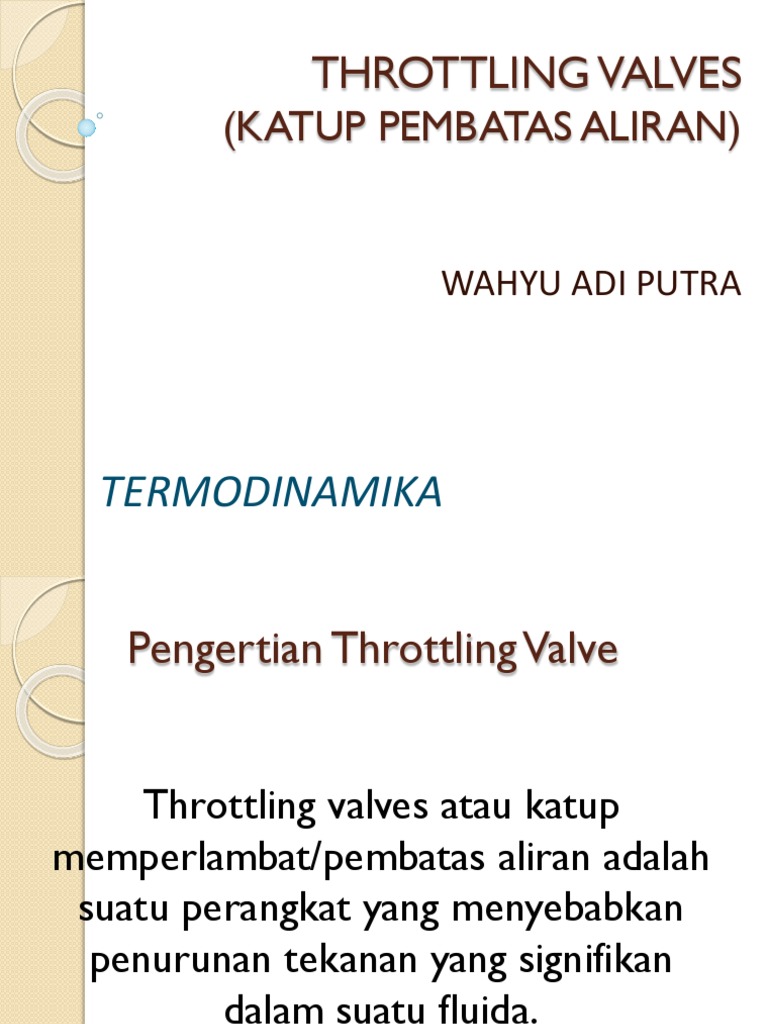 THROTTLING VALVES
(KATUP PEMBATAS ALIRAN)

WAHYU ADI PUTRA

TERMODINAMIKA

Pengertian Throttling Valve

Throttling valves atau katup memperlambat/pembatas aliran adalah suatu perangkat yang menyebabkan penurunan tekanan yang signifikan dalam suatu fluida.